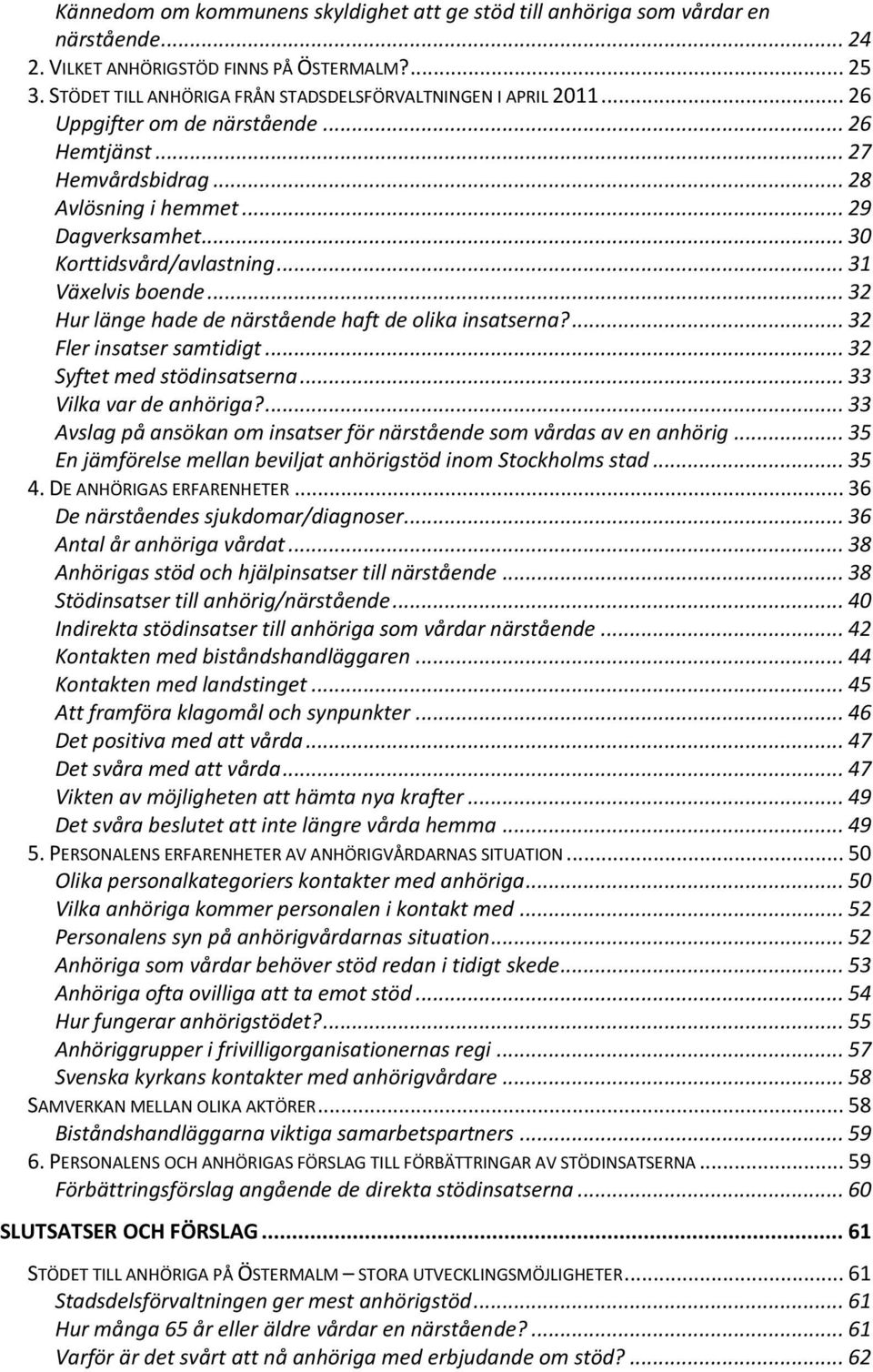 Kännedom om kommunens skyldighet att ge stöd till anhöriga som vårdar en närstående... 24
2. VILKET ANHÖRIGSTÖD FINNS PÅ ÖSTERMALM?... 25
3. STÖDET TILL ANHÖRIGA FRÅN STADSDELSFÖRVALTNINGEN I APRIL 2011... 26
Uppgifter om de närstående... 26
Hemtjänst... 27
Hemvårdsbidrag... 28
Avlösning i hemmet... 29
Dagverksamhet... 30
Korttidsvård/avlastning... 31
Växelvis boende... 32
Hur länge hade de närstående haft de olika insatserna?... 32
Fler insatser samtidigt... 32
Syftet med stödinsatserna... 33
Vilka var de anhöriga?... 33
Avslag på ansökan om insatser för närstående som vårdas av en anhörig... 35
En jämförelse mellan beviljat anhörigstöd inom Stockholms stad... 35
4. DE ANHÖRIGAS ERFARENHETER... 36
De närståendes sjukdomar/diagnoser... 36
Antal år anhöriga vårdat... 38
Anhörigas stöd och hjälpinsatser till närstående... 38
Stödinsatser till anhörig/närstående... 40
Indirekta stödinsatser till anhöriga som vårdar närstående... 42
Kontakten med biståndshandläggaren... 44
Kontakten med landstinget... 45
Att framföra klagomål och synpunkter... 46
Det positiva med att vårda... 47
Det svåra med att vårda... 47
Vikten av möjligheten att hämta nya krafter... 49
Det svåra beslutet att inte längre vårda hemma... 49
5. PERSONALENS ERFARENHETER AV ANHÖRIGVÅRDARNAS SITUATION... 50
Olika personalkategoriers kontakter med anhöriga... 50
Vilka anhöriga kommer personalen i kontakt med... 52
Personalens syn på anhörigvårdarnas situation... 52
Anhöriga som vårdar behöver stöd redan i tidigt skede... 53
Anhöriga ofta ovilliga att ta emot stöd... 54
Hur fungerar anhörigstödet?... 55
Anhöriggrupper i frivilligorganisationernas regi... 57
Svenska kyrkans kontakter med anhörigvårdare... 58
SAMVERKAN MELLAN OLIKA AKTÖRER... 58
Biståndshandläggarna viktiga samarbetspartners... 59
6. PERSONALENS OCH ANHÖRIGAS FÖRSLAG TILL FÖRBÄTTRINGAR AV STÖDINSATSERNA... 59
Förbättringsförslag angående de direkta stödinsatserna... 60

SLUTSATSER OCH FÖRSLAG... 61

STÖDET TILL ANHÖRIGA PÅ ÖSTERMALM – STORA UTVECKLINGSMÖJLIGHETER... 61
Stadsdelsförvaltningen ger mest anhörigstöd... 61
Hur många 65 år eller äldre vårdar en närstående?... 61
Varför är det svårt att nå anhöriga med erbjudande om stöd?... 62